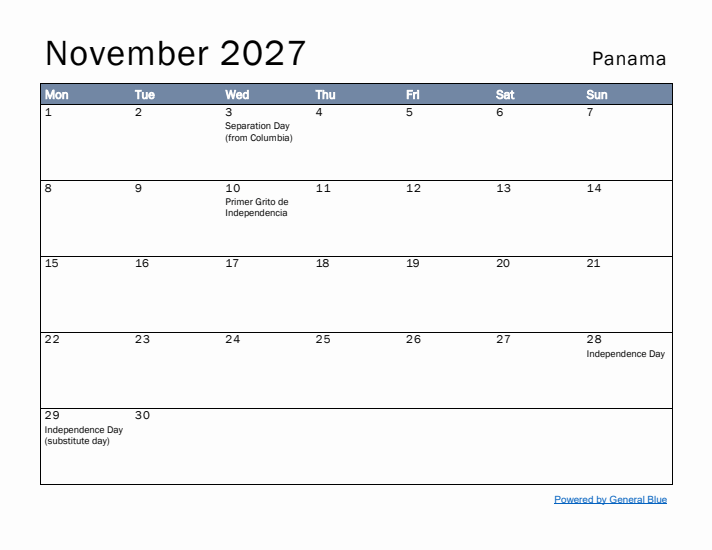 November 2027

Panama

| Mon | Tue | Wed | Thu | Fri | Sat | Sun |
|---|---|---|---|---|---|---|
| 1 | 2 | 3 Separation Day (from Columbia) | 4 | 5 | 6 | 7 |
| 8 | 9 | 10 Primer Grito de Independencia | 11 | 12 | 13 | 14 |
| 15 | 16 | 17 | 18 | 19 | 20 | 21 |
| 22 | 23 | 24 | 25 | 26 | 27 | 28 Independence Day |
| 29 Independence Day (substitute day) | 30 | | | | | |

Powered by General Blue